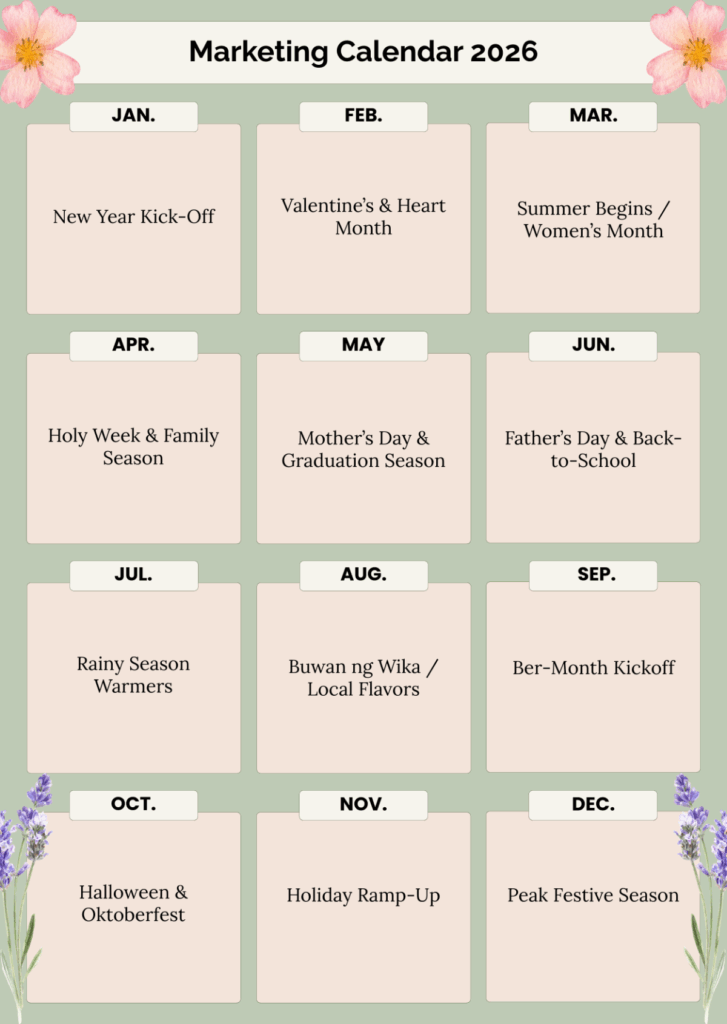 Marketing Calendar 2026

JAN.

New Year Kick-Off

FEB.

Valentine's & Heart Month

MAR.

Summer Begins / Women's Month

APR.

Holy Week & Family Season

MAY

Mother's Day & Graduation Season

JUN.

Father's Day & Back-to-School

JUL.

Rainy Season Warmers

AUG.

Buwan ng Wika / Local Flavors

SEP.

Ber-Month Kickoff

OCT.

Halloween & Oktoberfest

NOV.

Holiday Ramp-Up

DEC.

Peak Festive Season